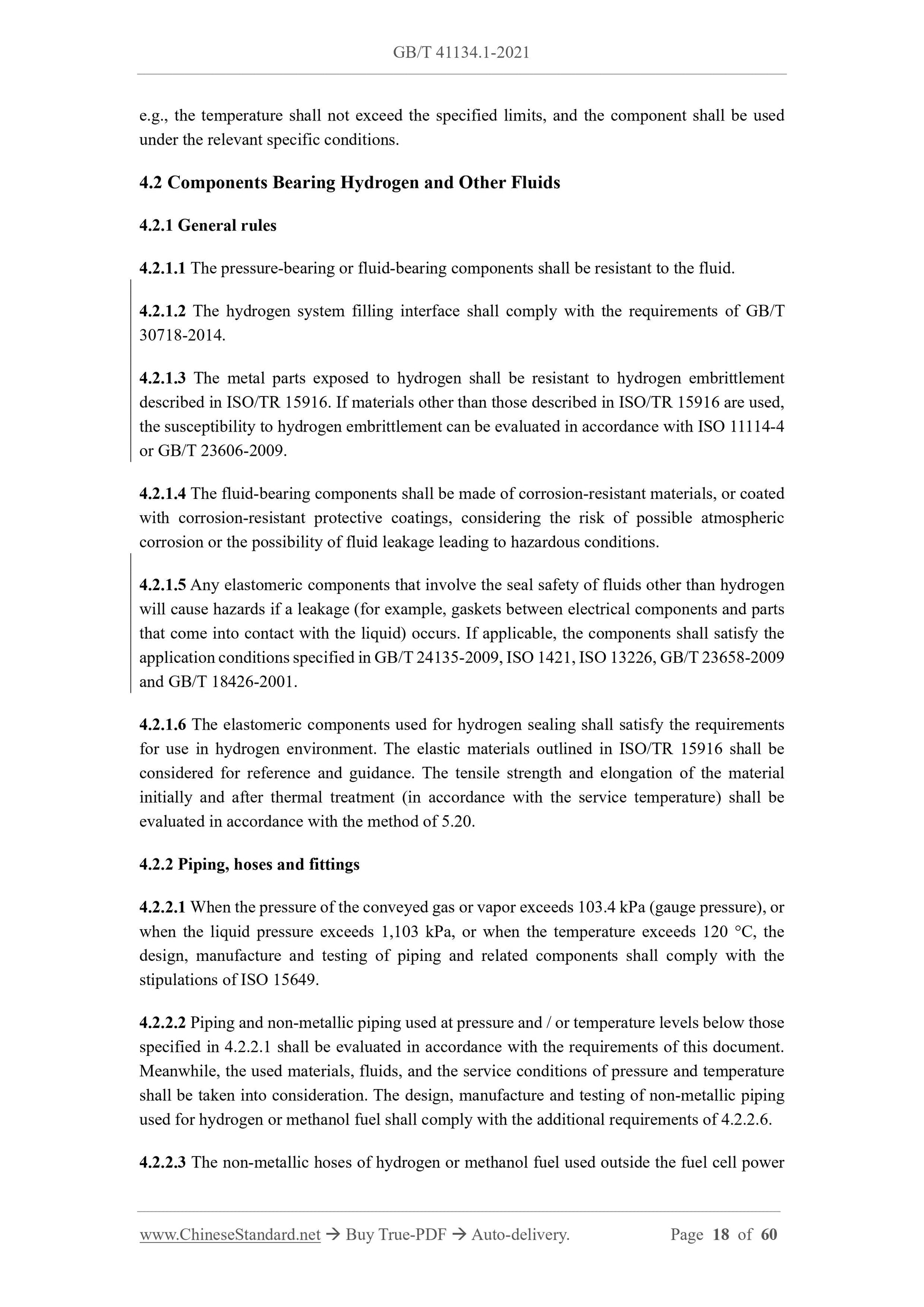 GB/T 41134.1-2021

e.g., the temperature shall not exceed the specified limits, and the component shall be used under the relevant specific conditions.

4.2 Components Bearing Hydrogen and Other Fluids

4.2.1 General rules

4.2.1.1 The pressure-bearing or fluid-bearing components shall be resistant to the fluid.

4.2.1.2 The hydrogen system filling interface shall comply with the requirements of GB/T 30718-2014.

4.2.1.3 The metal parts exposed to hydrogen shall be resistant to hydrogen embrittlement described in ISO/TR 15916. If materials other than those described in ISO/TR 15916 are used, the susceptibility to hydrogen embrittlement can be evaluated in accordance with ISO 11114-4 or GB/T 23606-2009.

4.2.1.4 The fluid-bearing components shall be made of corrosion-resistant materials, or coated with corrosion-resistant protective coatings, considering the risk of possible atmospheric corrosion or the possibility of fluid leakage leading to hazardous conditions.

4.2.1.5 Any elastomeric components that involve the seal safety of fluids other than hydrogen will cause hazards if a leakage (for example, gaskets between electrical components and parts that come into contact with the liquid) occurs. If applicable, the components shall satisfy the application conditions specified in GB/T 24135-2009, ISO 1421, ISO 13226, GB/T 23658-2009 and GB/T 18426-2001.

4.2.1.6 The elastomeric components used for hydrogen sealing shall satisfy the requirements for use in hydrogen environment. The elastic materials outlined in ISO/TR 15916 shall be considered for reference and guidance. The tensile strength and elongation of the material initially and after thermal treatment (in accordance with the service temperature) shall be evaluated in accordance with the method of 5.20.

4.2.2 Piping, hoses and fittings

4.2.2.1 When the pressure of the conveyed gas or vapor exceeds 103.4 kPa (gauge pressure), or when the liquid pressure exceeds 1,103 kPa, or when the temperature exceeds 120 °C, the design, manufacture and testing of piping and related components shall comply with the stipulations of ISO 15649.

4.2.2.2 Piping and non-metallic piping used at pressure and / or temperature levels below those specified in 4.2.2.1 shall be evaluated in accordance with the requirements of this document. Meanwhile, the used materials, fluids, and the service conditions of pressure and temperature shall be taken into consideration. The design, manufacture and testing of non-metallic piping used for hydrogen or methanol fuel shall comply with the additional requirements of 4.2.2.6.

4.2.2.3 The non-metallic hoses of hydrogen or methanol fuel used outside the fuel cell power

www.ChineseStandard.net → Buy True-PDF → Auto-delivery. Page 18 of 60